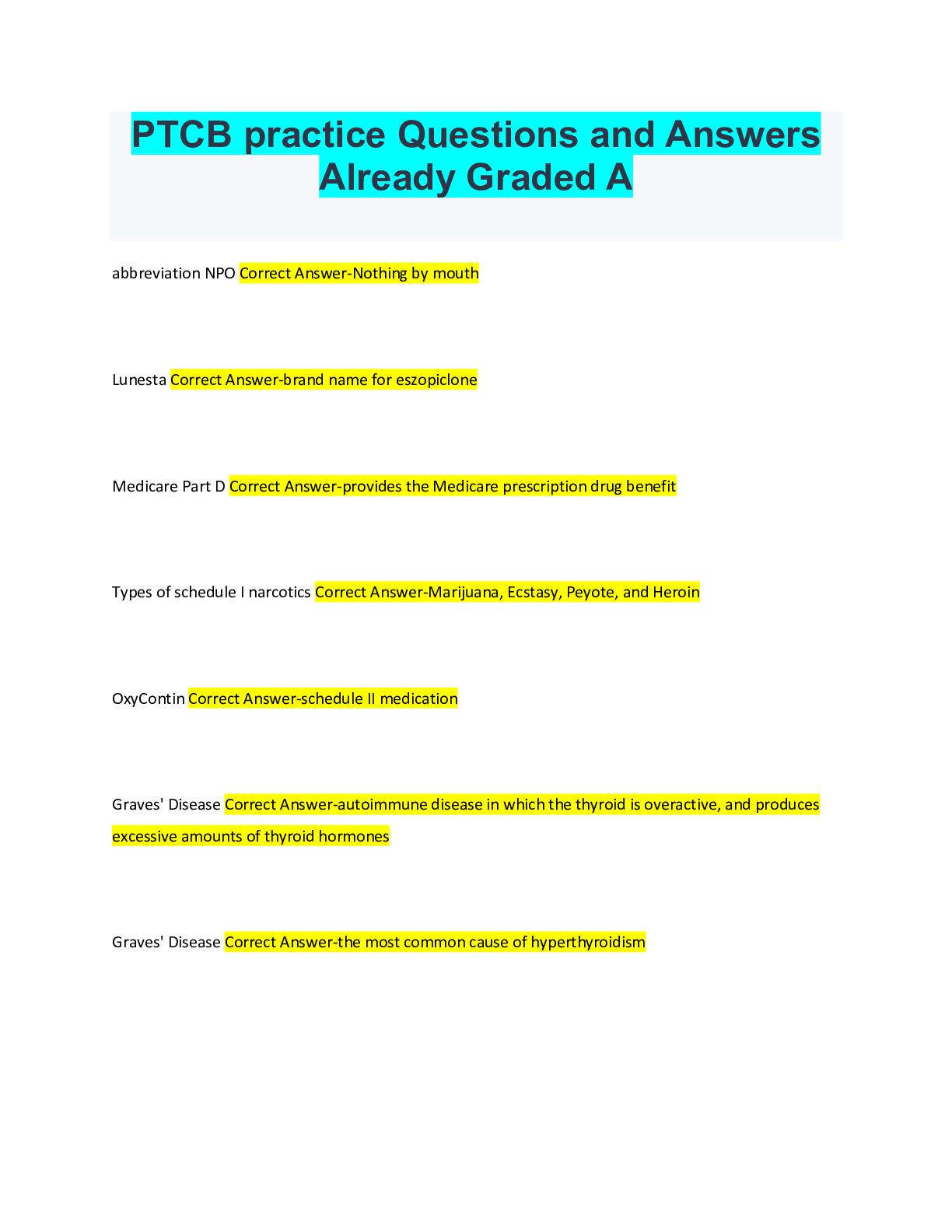 PTCB practice Questions and Answers Already Graded A

abbreviation NPO Correct Answer-Nothing by mouth

Lunesta Correct Answer-brand name for eszopiclone

Medicare Part D Correct Answer-provides the Medicare prescription drug benefit

Types of schedule I narcotics Correct Answer-Marijuana, Ecstasy, Peyote, and Heroin

OxyContin Correct Answer-schedule II medication

Graves' Disease Correct Answer-autoimmune disease in which the thyroid is overactive, and produces excessive amounts of thyroid hormones

Graves' Disease Correct Answer-the most common cause of hyperthyroidism